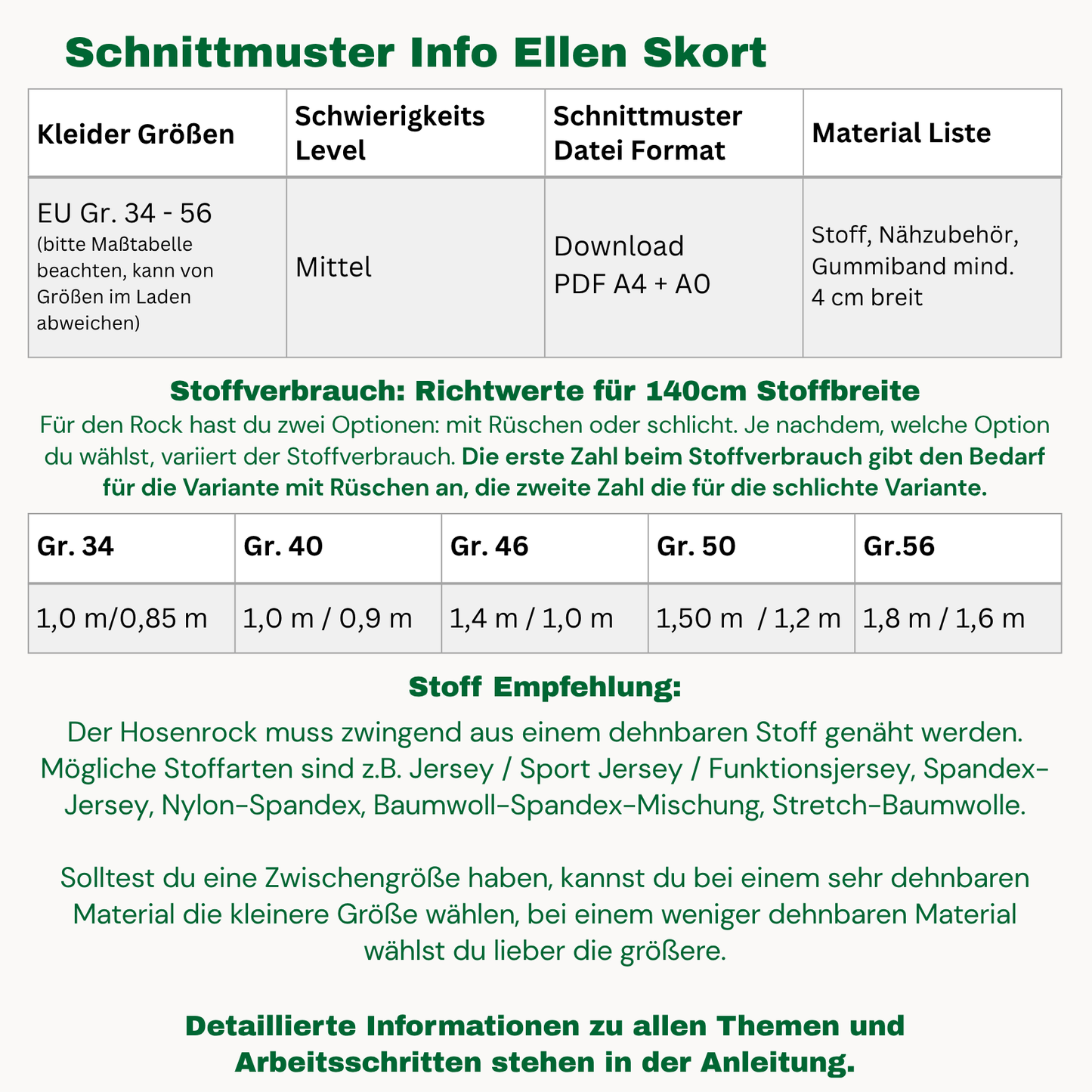 Schnittmuster Info Ellen Skort

| Kleider Größen | Schwierigkeits Level | Schnittmuster Datei Format | Material Liste |
|---|---|---|---|
| EU Gr. 34 - 56 (bitte Maßtabelle beachten, kann von Größen im Laden abweichen) | Mittel | Download PDF A4 + A0 | Stoff, Nähzubehör, Gummiband mind. 4 cm breit |

Stoffverbrauch: Richtwerte für 140cm Stoffbreite

Für den Rock hast du zwei Optionen: mit Rüschen oder schlicht. Je nachdem, welche Option du wählst, variiert der Stoffverbrauch. Die erste Zahl beim Stoffverbrauch gibt den Bedarf für die Variante mit Rüschen an, die zweite Zahl die für die schlichte Variante.

| Gr. 34 | Gr. 40 | Gr. 46 | Gr. 50 | Gr.56 |
|---|---|---|---|---|
| 1,0 m/0,85 m | 1,0 m / 0,9 m | 1,4 m / 1,0 m | 1,50 m / 1,2 m | 1,8 m / 1,6 m |

Stoff Empfehlung:

Der Hosenrock muss zwingend aus einem dehnbaren Stoff genäht werden. Mögliche Stoffarten sind z.B. Jersey / Sport Jersey / Funktionsjersey, Spandex-Jersey, Nylon-Spandex, Baumwoll-Spandex-Mischung, Stretch-Baumwolle.

Solltest du eine Zwischengröße haben, kannst du bei einem sehr dehnbaren Material die kleinere Größe wählen, bei einem weniger dehnbaren Material wählst du lieber die größere.

Detaillierte Informationen zu allen Themen und Arbeitsschritten stehen in der Anleitung.